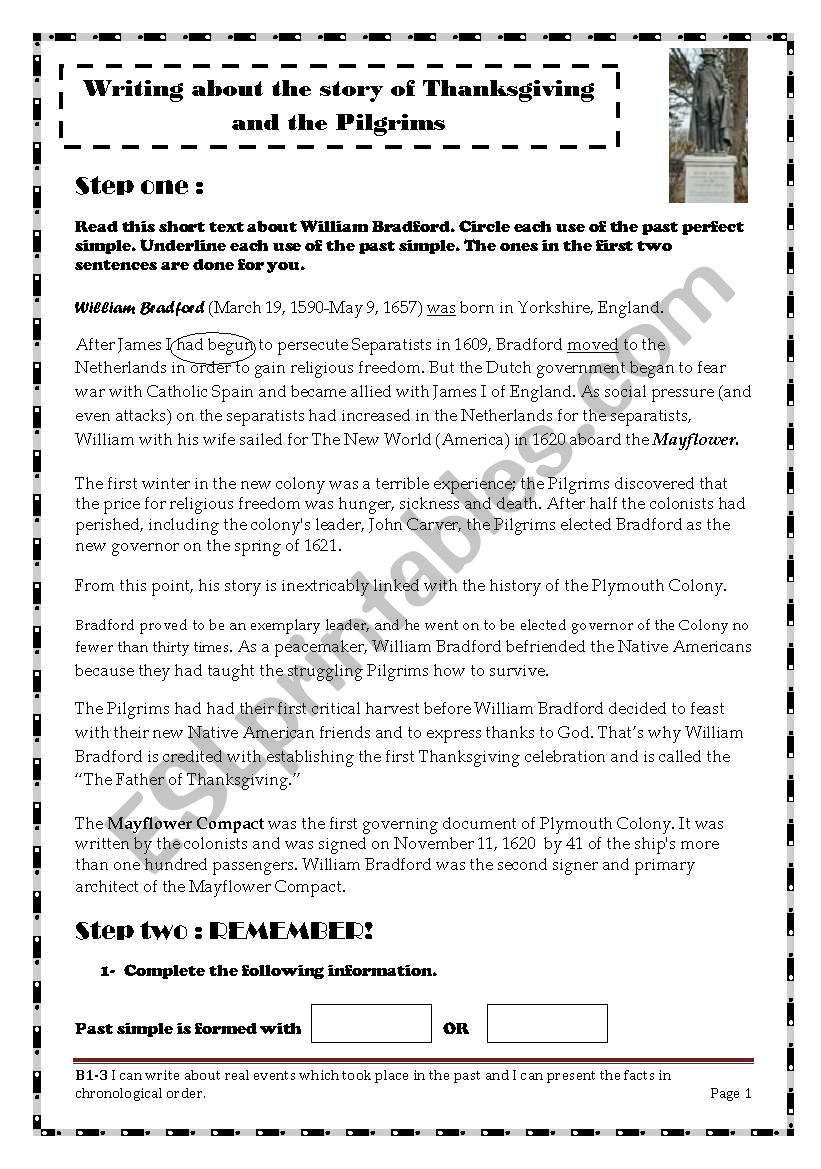 Writing about the story of Thanksgiving and the Pilgrims

Step one :

Read this short text about William Bradford. Circle each use of the past perfect simple. Underline each use of the past simple. The ones in the first two sentences are done for you.

William Bradford (March 19, 1590-May 9, 1657) was born in Yorkshire, England.

After James I had begun to persecute Separatists in 1609, Bradford moved to the Netherlands in order to gain religious freedom. But the Dutch government began to fear war with Catholic Spain and became allied with James I of England. As social pressure (and even attacks) on the separatists had increased in the Netherlands for the separatists, William with his wife sailed for The New World (America) in 1620 aboard the Mayflower.

The first winter in the new colony was a terrible experience; the Pilgrims discovered that the price for religious freedom was hunger, sickness and death. After half the colonists had perished, including the colony's leader, John Carver, the Pilgrims elected Bradford as the new governor on the spring of 1621.

From this point, his story is inextricably linked with the history of the Plymouth Colony.

Bradford proved to be an exemplary leader, and he went on to be elected governor of the Colony no fewer than thirty times. As a peacemaker, William Bradford befriended the Native Americans because they had taught the struggling Pilgrims how to survive.

The Pilgrims had had their first critical harvest before William Bradford decided to feast with their new Native American friends and to express thanks to God. That's why William Bradford is credited with establishing the first Thanksgiving celebration and is called the "The Father of Thanksgiving."

The Mayflower Compact was the first governing document of Plymouth Colony. It was written by the colonists and was signed on November 11, 1620 by 41 of the ship's more than one hundred passengers. William Bradford was the second signer and primary architect of the Mayflower Compact.

Step two : REMEMBER!

1- Complete the following information.

Past simple is formed with OR

B1-3 I can write about real events which took place in the past and I can present the facts in chronological order.

Page 1

ESLprintables.com